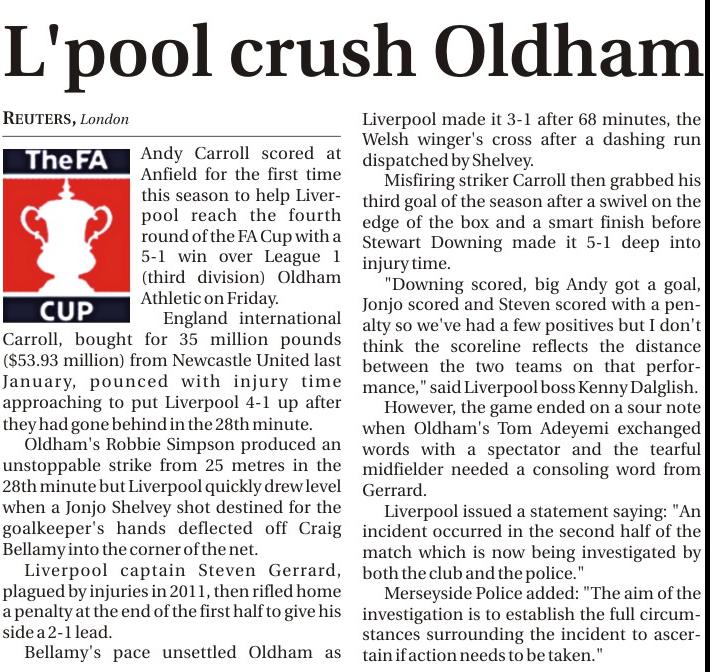 L'pool crush Oldham

REUTERS, London

TheFA
CUP

Andy Carroll scored at Anfield for the first time this season to help Liverpool reach the fourth round of the FA Cup with a 5-1 win over League 1 (third division) Oldham Athletic on Friday.

England international Carroll, bought for 35 million pounds ($53.93 million) from Newcastle United last January, pounced with injury time approaching to put Liverpool 4-1 up after they had gone behind in the 28th minute.

Oldham's Robbie Simpson produced an unstoppable strike from 25 metres in the 28th minute but Liverpool quickly drew level when a Jonjo Shelvey shot destined for the goalkeeper's hands deflected off Craig Bellamy into the corner of the net.

Liverpool captain Steven Gerrard, plagued by injuries in 2011, then rifled home a penalty at the end of the first half to give his side a 2-1 lead.

Bellamy's pace unsettled Oldham as Liverpool made it 3-1 after 68 minutes, the Welsh winger's cross after a dashing run dispatched by Shelvey.

Misfiring striker Carroll then grabbed his third goal of the season after a swivel on the edge of the box and a smart finish before Stewart Downing made it 5-1 deep into injury time.

"Downing scored, big Andy got a goal, Jonjo scored and Steven scored with a penalty so we've had a few positives but I don't think the scoreline reflects the distance between the two teams on that performance," said Liverpool boss Kenny Dalglish.

However, the game ended on a sour note when Oldham's Tom Adeyemi exchanged words with a spectator and the tearful midfielder needed a consoling word from Gerrard.

Liverpool issued a statement saying: "An incident occurred in the second half of the match which is now being investigated by both the club and the police."

Merseyside Police added: "The aim of the investigation is to establish the full circumstances surrounding the incident to ascertain if action needs to be taken."